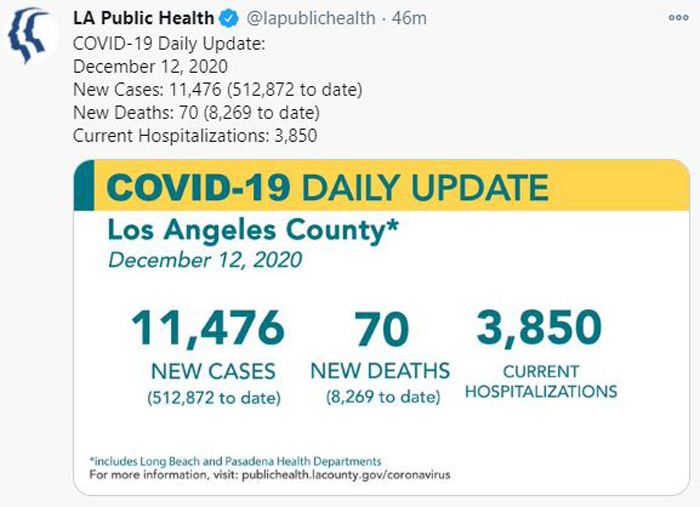 LA Public Health @lapublichealth · 46m

COVID-19 Daily Update:
December 12, 2020
New Cases: 11,476 (512,872 to date)
New Deaths: 70 (8,269 to date)
Current Hospitalizations: 3,850

COVID-19 DAILY UPDATE

Los Angeles County*

December 12, 2020

11,476
NEW CASES
(512,872 to date)

70
NEW DEATHS
(8,269 to date)

3,850
CURRENT HOSPITALIZATIONS

*includes Long Beach and Pasadena Health Departments
For more information, visit: publichealth.lacounty.gov/coronavirus